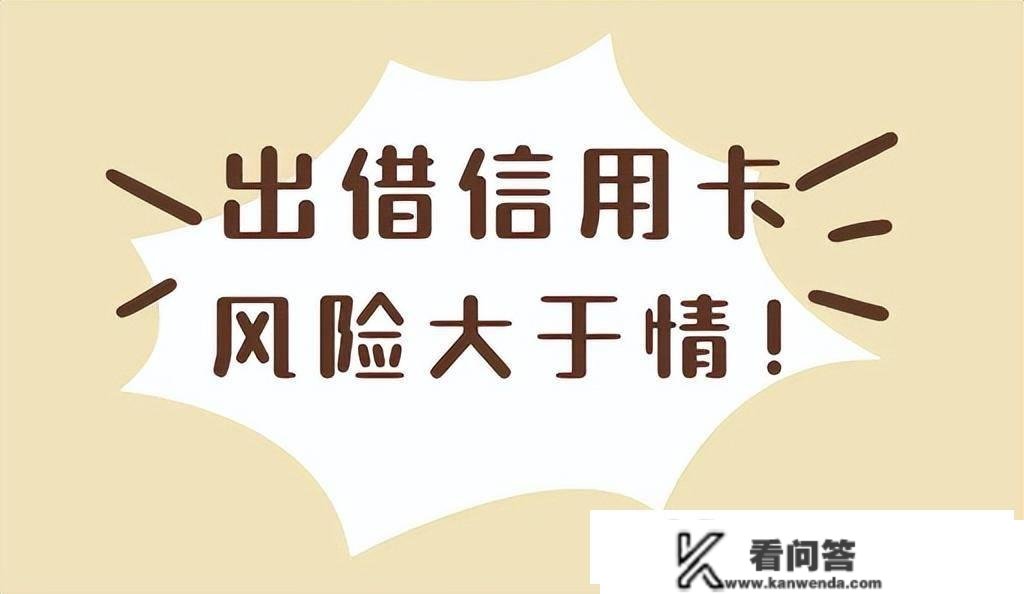 出借信用卡
风险大于情！

看问答
www.kanwenda.com